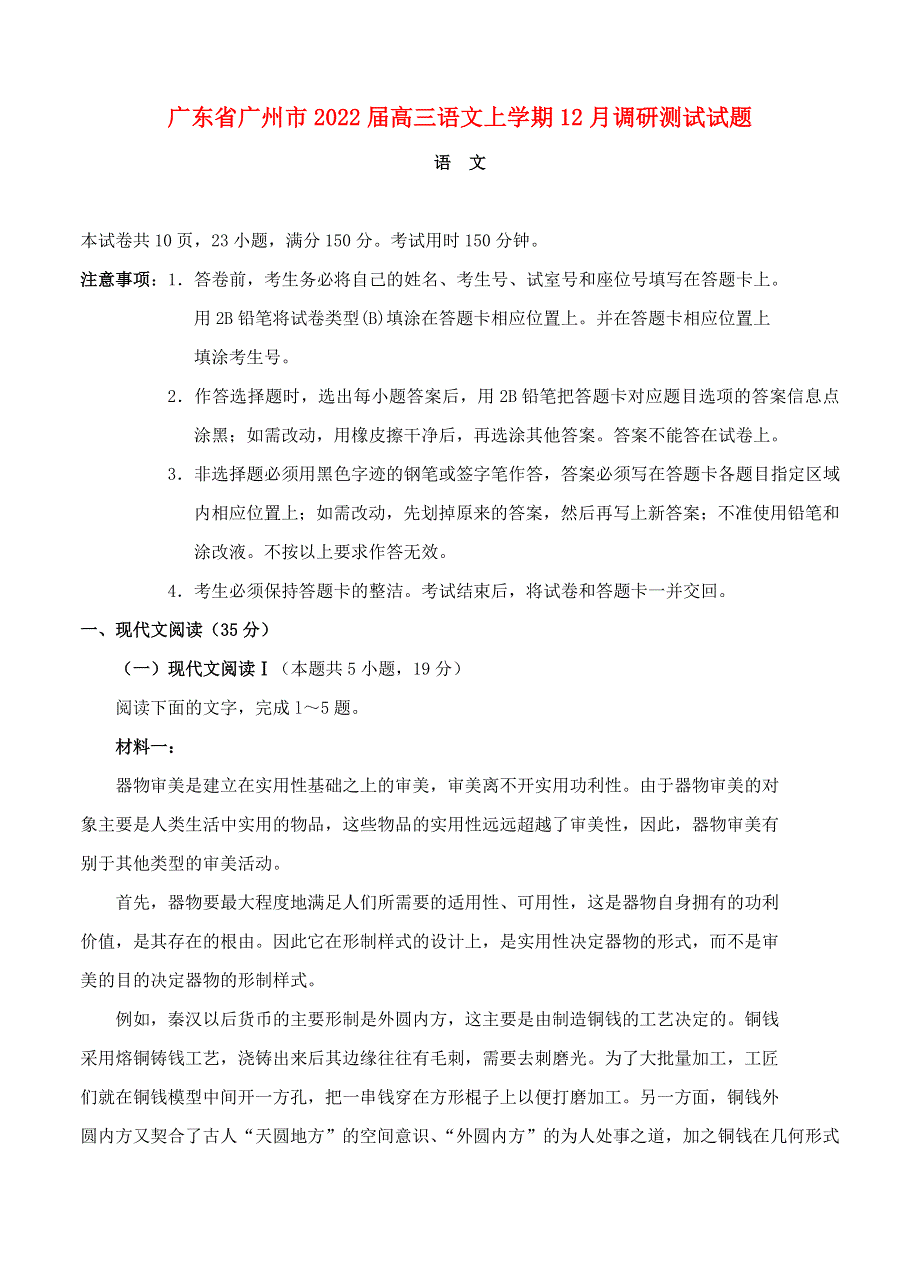 广东省广州市2022届高三语文上学期12月调研测试试题

语　文

本试卷共10页，23小题，满分150分。考试用时150分钟。

注意事项：1．答卷前，考生务必将自己的姓名、考生号、试室号和座位号填写在答题卡上。用2B铅笔将试卷类型(B)填涂在答题卡相应位置上。并在答题卡相应位置上填涂考生号。

2．作答选择题时，选出每小题答案后，用2B铅笔把答题卡对应题目选项的答案信息点涂黑；如需改动，用橡皮擦干净后，再选涂其他答案。答案不能答在试卷上。

3．非选择题必须用黑色字迹的钢笔或签字笔作答，答案必须写在答题卡各题目指定区域内相应位置上；如需改动，先划掉原来的答案，然后再写上新答案；不准使用铅笔和涂改液。不按以上要求作答无效。

4．考生必须保持答题卡的整洁。考试结束后，将试卷和答题卡一并交回。

一、现代文阅读（35分）

（一）现代文阅读Ⅰ（本题共5小题，19分）

阅读下面的文字，完成1～5题。

材料一：

器物审美是建立在实用性基础之上的审美，审美离不开实用功利性。由于器物审美的对象主要是人类生活中实用的物品，这些物品的实用性远远超越了审美性，因此，器物审美有别于其他类型的审美活动。

首先，器物要最大程度地满足人们所需要的适用性、可用性，这是器物自身拥有的功利价值，是其存在的根由。因此它在形制样式的设计上，是实用性决定器物的形式，而不是审美的目的决定器物的形制样式。

例如，秦汉以后货币的主要形制是外圆内方，这主要是由制造铜钱的工艺决定的。铜钱采用熔铜铸钱工艺，浇铸出来后其边缘往往有毛刺，需要去刺磨光。为了大批量加工，工匠们就在铜钱模型中间开一方孔，把一串钱穿在方形棍子上以便打磨加工。另一方面，铜钱外圆内方又契合了古人“天圆地方”的空间意识、“外圆内方”的为人处事之道，加之铜钱在几何形式